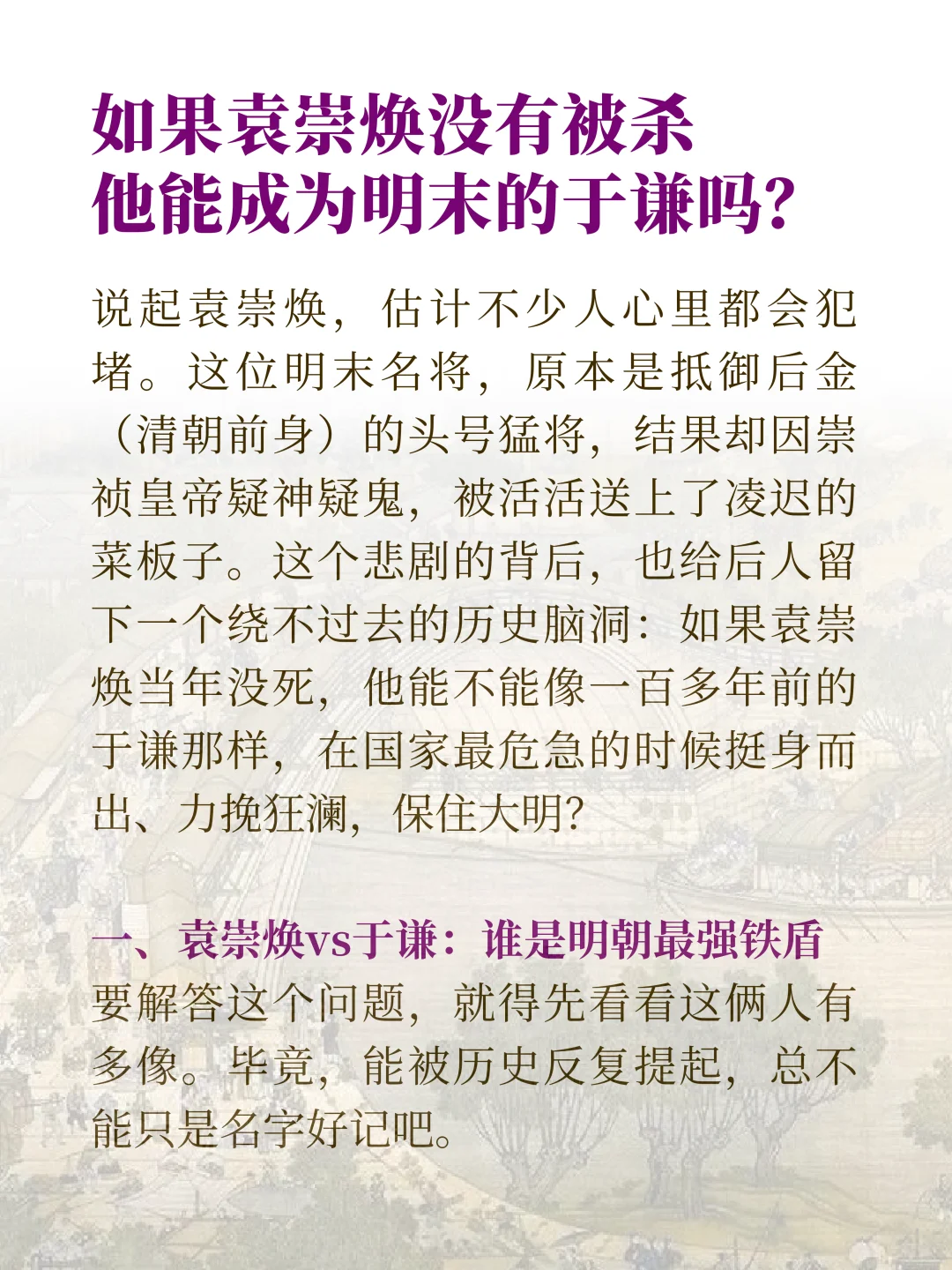 如果袁崇焕没有被杀
他能成为明末的于谦吗?

说起袁崇焕，估计不少人心里都会犯堵。这位明末名将，原本是抵御后金（清朝前身）的头号猛将，结果却因崇祯皇帝疑神疑鬼，被活活送上了凌迟的菜板子。这个悲剧的背后，也给后人留下一个绕不过去的历史脑洞：如果袁崇焕当年没死，他能不能像一百多年前的于谦那样，在国家最危急的时候挺身而出、力挽狂澜，保住大明?

一、袁崇焕vs于谦：谁是明朝最强铁盾
要解答这个问题，就得先看看这俩人有多像。毕竟，能被历史反复提起，总不能只是名字好记吧。